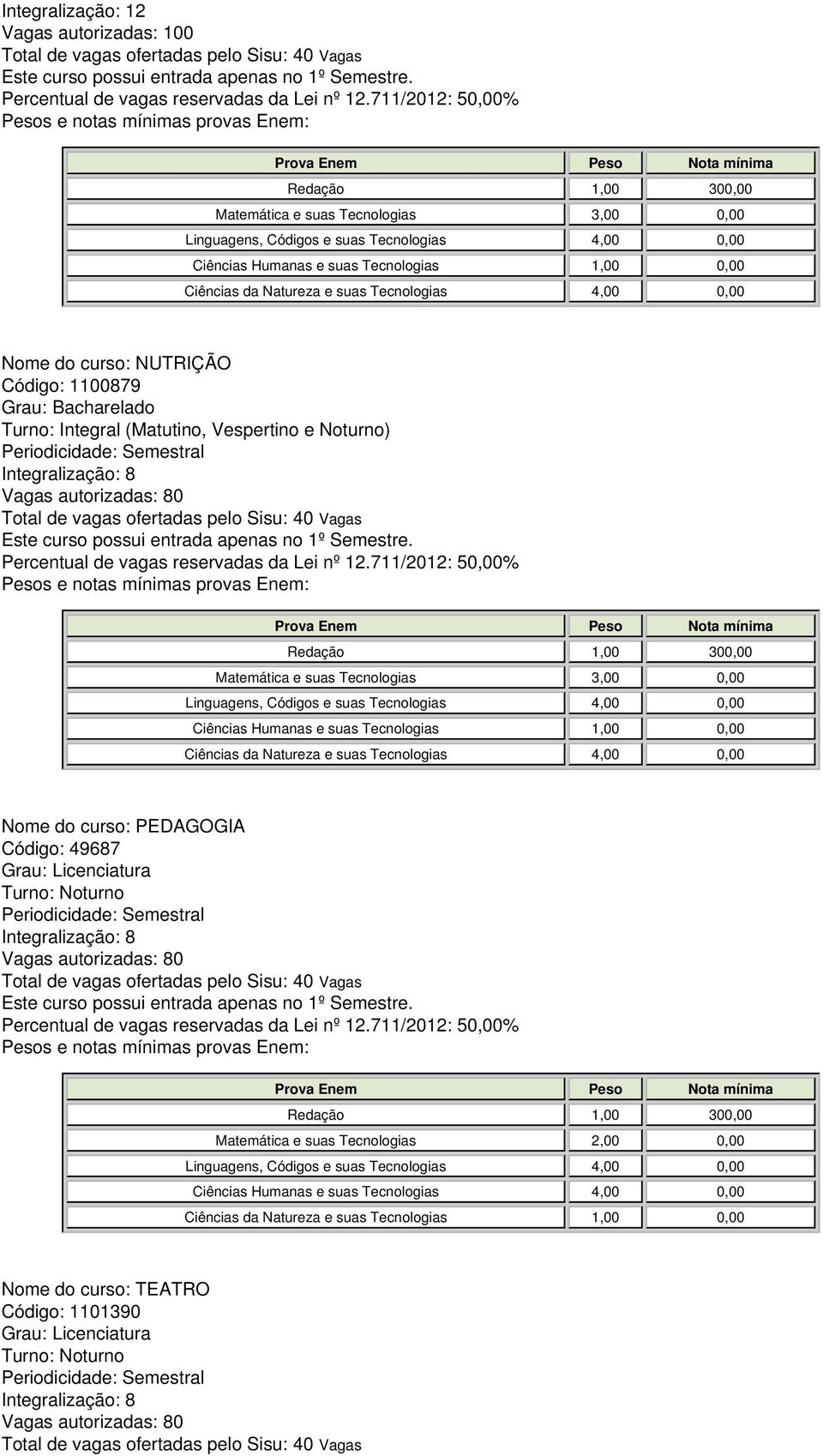 Integralização: 12
Vagas autorizadas: 100
Total de vagas ofertadas pelo Sisu: 40 Vagas
Este curso possui entrada apenas no 1º Semestre.
Percentual de vagas reservadas da Lei nº 12.711/2012: 50,00%
Pesos e notas mínimas provas Enem:

| Prova Enem | Peso | Nota mínima |
|---|---|---|
| Redação | 1,00 | 300,00 |
| Matemática e suas Tecnologias | 3,00 | 0,00 |
| Linguagens, Códigos e suas Tecnologias | 4,00 | 0,00 |
| Ciências Humanas e suas Tecnologias | 1,00 | 0,00 |
| Ciências da Natureza e suas Tecnologias | 4,00 | 0,00 |

Nome do curso: NUTRIÇÃO
Código: 1100879
Grau: Bacharelado
Turno: Integral (Matutino, Vespertino e Noturno)
Periodicidade: Semestral
Integralização: 8
Vagas autorizadas: 80
Total de vagas ofertadas pelo Sisu: 40 Vagas
Este curso possui entrada apenas no 1º Semestre.
Percentual de vagas reservadas da Lei nº 12.711/2012: 50,00%
Pesos e notas mínimas provas Enem:

| Prova Enem | Peso | Nota mínima |
|---|---|---|
| Redação | 1,00 | 300,00 |
| Matemática e suas Tecnologias | 3,00 | 0,00 |
| Linguagens, Códigos e suas Tecnologias | 4,00 | 0,00 |
| Ciências Humanas e suas Tecnologias | 1,00 | 0,00 |
| Ciências da Natureza e suas Tecnologias | 4,00 | 0,00 |

Nome do curso: PEDAGOGIA
Código: 49687
Grau: Licenciatura
Turno: Noturno
Periodicidade: Semestral
Integralização: 8
Vagas autorizadas: 80
Total de vagas ofertadas pelo Sisu: 40 Vagas
Este curso possui entrada apenas no 1º Semestre.
Percentual de vagas reservadas da Lei nº 12.711/2012: 50,00%
Pesos e notas mínimas provas Enem:

| Prova Enem | Peso | Nota mínima |
|---|---|---|
| Redação | 1,00 | 300,00 |
| Matemática e suas Tecnologias | 2,00 | 0,00 |
| Linguagens, Códigos e suas Tecnologias | 4,00 | 0,00 |
| Ciências Humanas e suas Tecnologias | 4,00 | 0,00 |
| Ciências da Natureza e suas Tecnologias | 1,00 | 0,00 |

Nome do curso: TEATRO
Código: 1101390
Grau: Licenciatura
Turno: Noturno
Periodicidade: Semestral
Integralização: 8
Vagas autorizadas: 80
Total de vagas ofertadas pelo Sisu: 40 Vagas